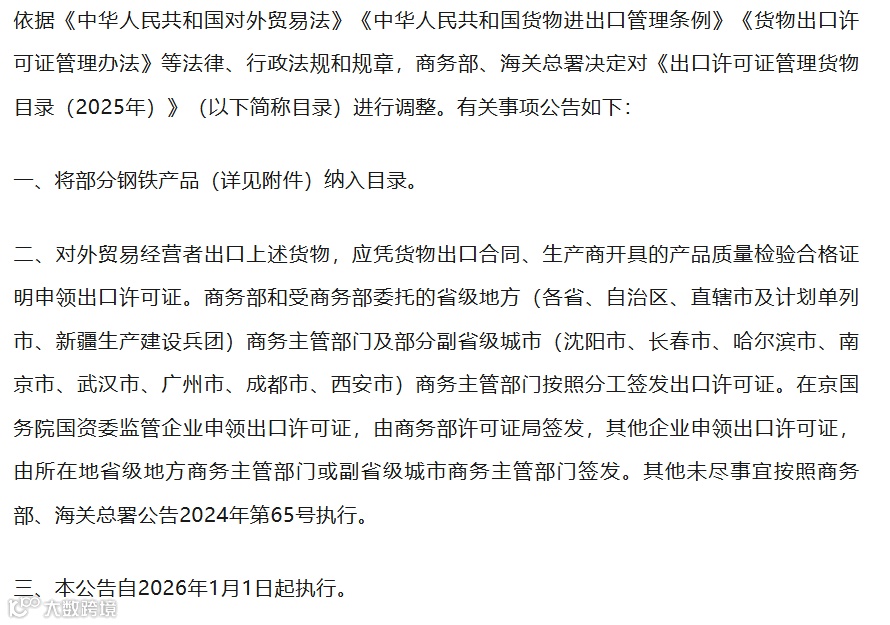 依据《中华人民共和国对外贸易法》《中华人民共和国货物进出口管理条例》《货物出口许可证管理办法》等法律、行政法规和规章，商务部、海关总署决定对《出口许可证管理货物目录（2025年）》（以下简称目录）进行调整。有关事项公告如下：

一、将部分钢铁产品（详见附件）纳入目录。

二、对外贸易经营者出口上述货物，应凭货物出口合同、生产商开具的产品质量检验合格证明申领出口许可证。商务部和受商务部委托的省级地方（各省、自治区、直辖市及计划单列市、新疆生产建设兵团）商务主管部门及部分副省级城市（沈阳市、长春市、哈尔滨市、南京市、武汉市、广州市、成都市、西安市）商务主管部门按照分工签发出口许可证。在京国务院国资委监管企业申领出口许可证，由商务部许可证局签发，其他企业申领出口许可证，由所在地省级地方商务主管部门或副省级城市商务主管部门签发。其他未尽事宜按照商务部、海关总署公告2024年第65号执行。

三、本公告自2026年1月1日起执行。

大数跨境